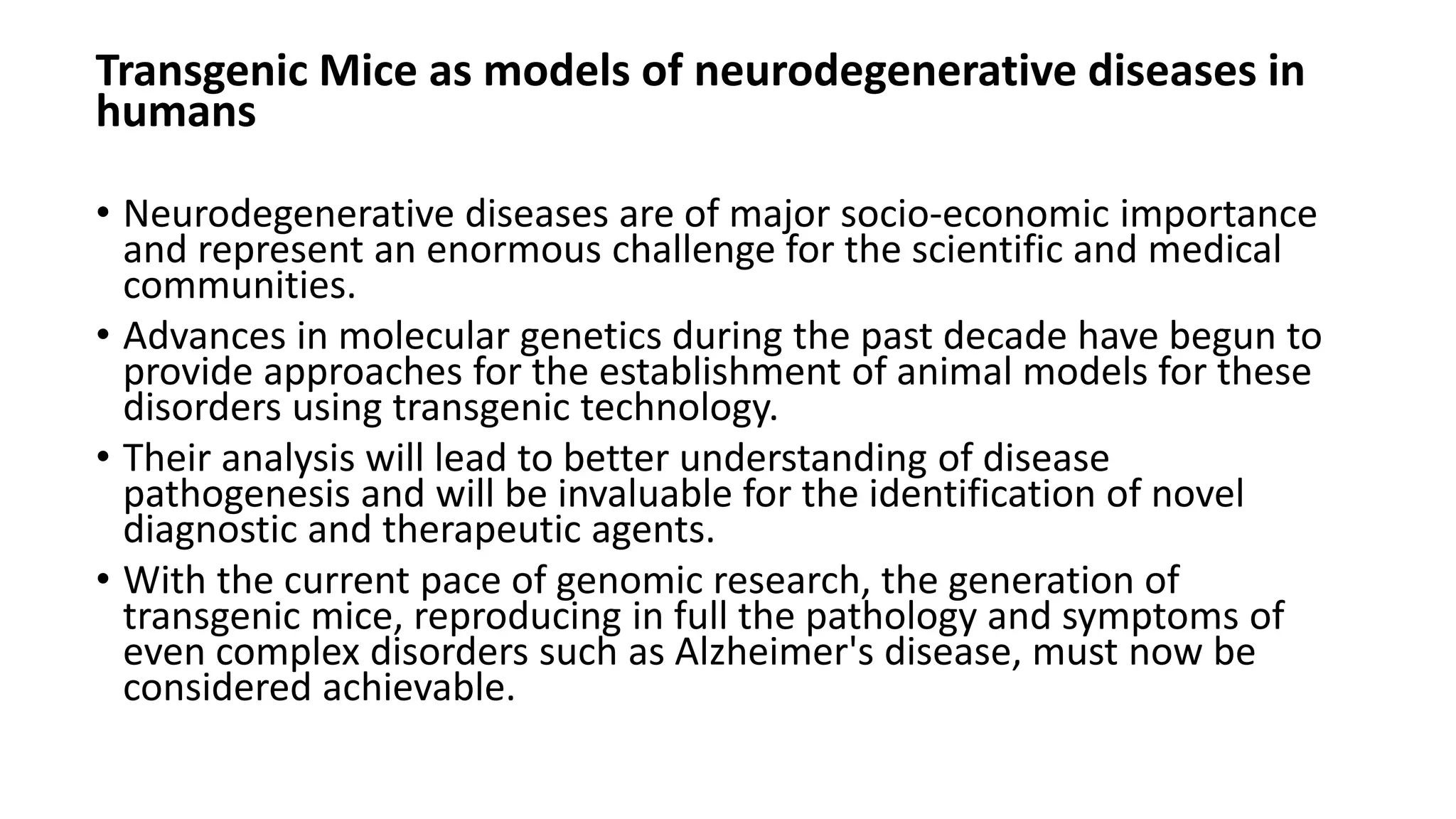 Transgenic Mice as models of neurodegenerative diseases in humans

• Neurodegenerative diseases are of major socio-economic importance and represent an enormous challenge for the scientific and medical communities.
• Advances in molecular genetics during the past decade have begun to provide approaches for the establishment of animal models for these disorders using transgenic technology.
• Their analysis will lead to better understanding of disease pathogenesis and will be invaluable for the identification of novel diagnostic and therapeutic agents.
• With the current pace of genomic research, the generation of transgenic mice, reproducing in full the pathology and symptoms of even complex disorders such as Alzheimer's disease, must now be considered achievable.